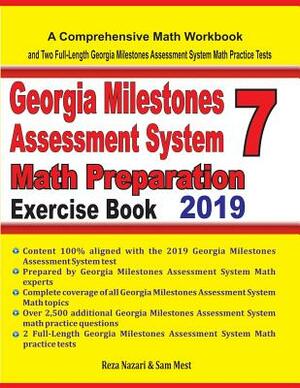 A Comprehensive Math Workbook
and Two Full-Length Georgia Milestones Assessment System Math Practice Tests

Georgia Milestones Assessment System 7
Math Preparation
Exercise Book 2019

Content 100% aligned with the 2019 Georgia Milestones Assessment System test
Prepared by Georgia Milestones Assessment System Math experts
Complete coverage of all Georgia Milestones Assessment System Math topics
Over 2,500 additional Georgia Milestones Assessment System math practice questions
2 Full-Length Georgia Milestones Assessment System Math practice tests

Reza Nazari & Sam Mest